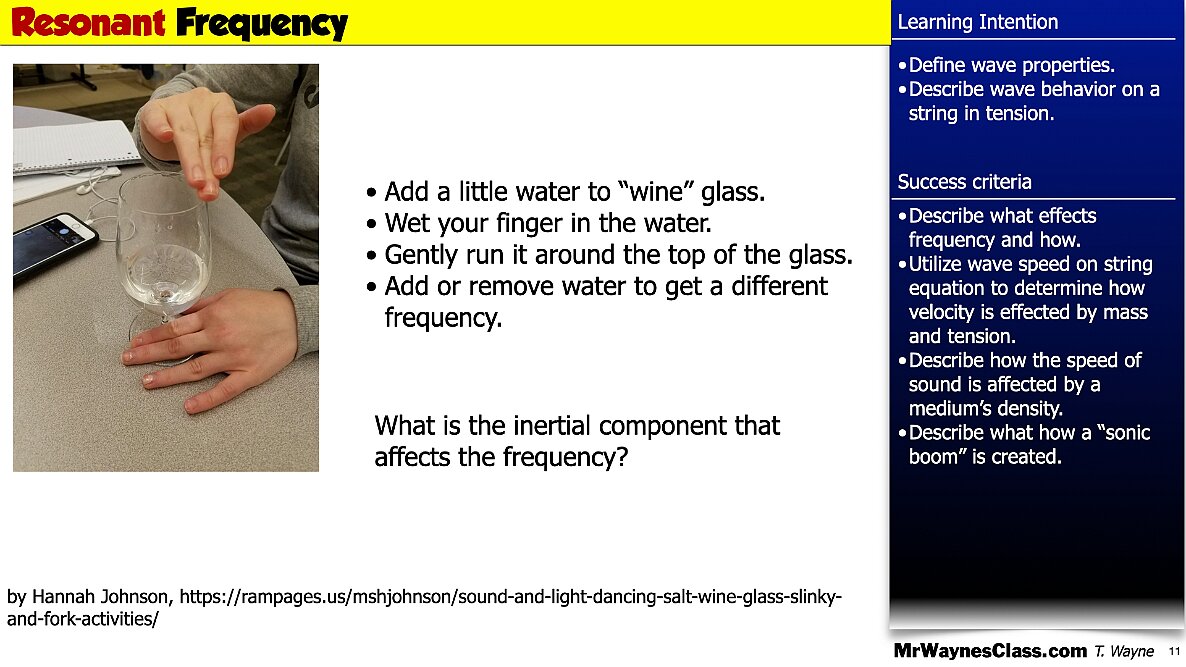 Resonant Frequency

• Add a little water to “wine” glass.
• Wet your finger in the water.
• Gently run it around the top of the glass.
• Add or remove water to get a different frequency.

What is the inertial component that affects the frequency?

by Hannah Johnson, https://rampages.us/mshjohnson/sound-and-light-dancing-salt-wine-glass-slinky-and-fork-activities/

Learning Intention

• Define wave properties.
• Describe wave behavior on a string in tension.

Success criteria

• Describe what effects frequency and how.
• Utilize wave speed on string equation to determine how velocity is effected by mass and tension.
• Describe how the speed of sound is affected by a medium’s density.
• Describe what how a “sonic boom” is created.

MrWaynesClass.com T. Wayne 11